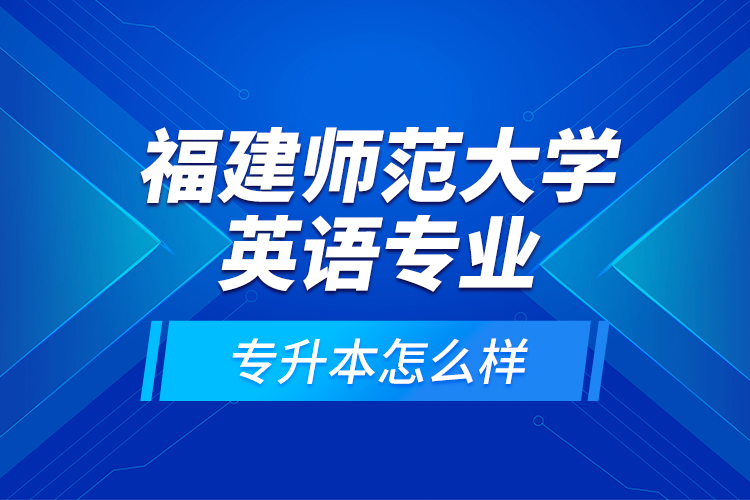 福建师范大学
英语专业

专升本怎么样